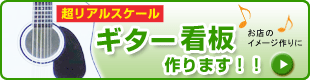 超リアルスケール

ギター看板

作ります！！

お店の
イメージ作りに